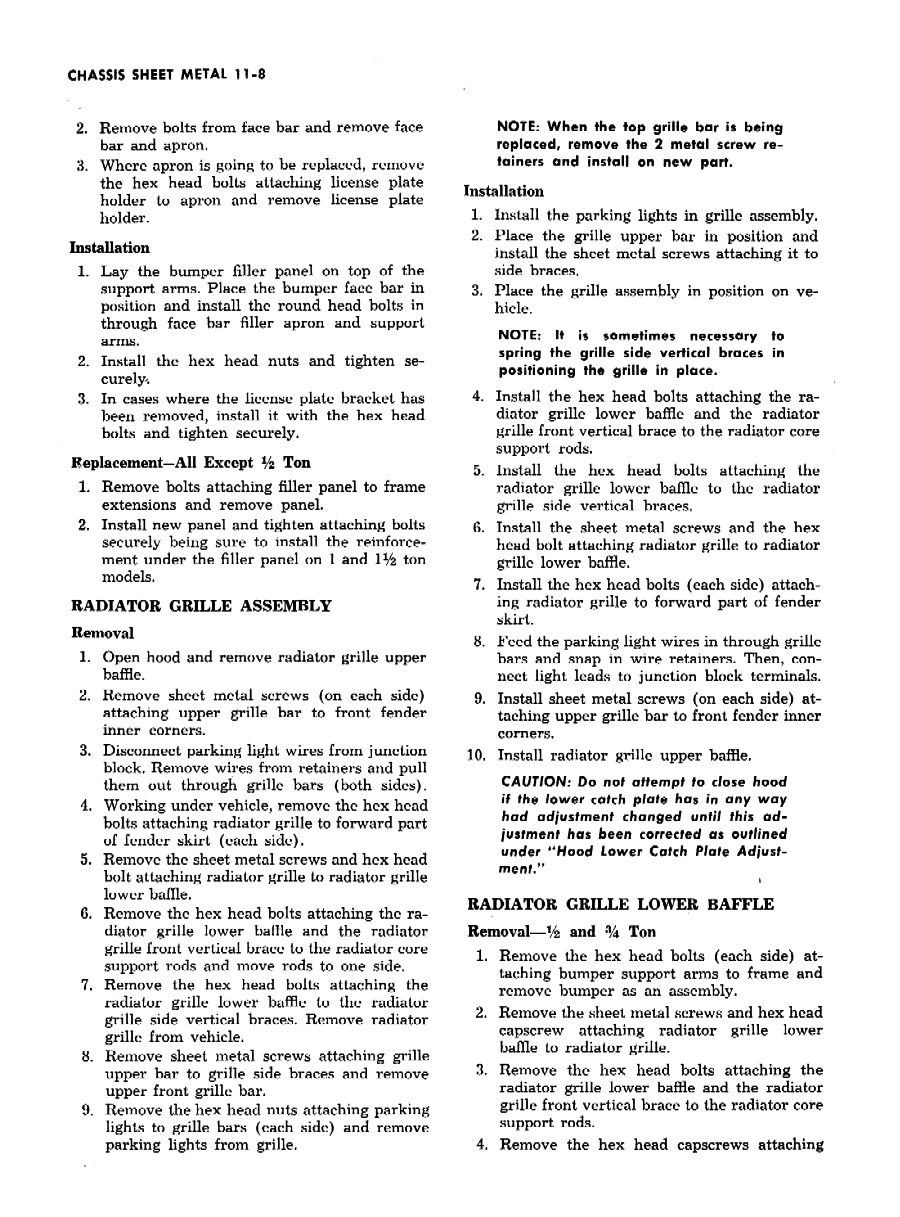 CHASSIS SHEET METAL 11-8

2. Remove bolts from face bar and remove face bar and apron.
3. Where apron is going to be replaced, remove the hex head bolts attaching license plate holder to apron and remove license plate holder.

Installation

1. Lay the bumper filler panel on top of the support arms. Place the bumper face bar in position and install the round head bolts in through face bar filler apron and support arms.
2. Install the hex head nuts and tighten securely.
3. In cases where the license plate bracket has been removed, install it with the hex head bolts and tighten securely.

Replacement—All Except ½ Ton

1. Remove bolts attaching filler panel to frame extensions and remove panel.
2. Install new panel and tighten attaching bolts securely being sure to install the reinforcement under the filler panel on 1 and 1½ ton models.

RADIATOR GRILLE ASSEMBLY

Removal

1. Open hood and remove radiator grille upper baffle.
2. Remove sheet metal screws (on each side) attaching upper grille bar to front fender inner corners.
3. Disconnect parking light wires from junction block. Remove wires from retainers and pull them out through grille bars (both sides).
4. Working under vehicle, remove the hex head bolts attaching radiator grille to forward part of fender skirt (each side).
5. Remove the sheet metal screws and hex head bolt attaching radiator grille to radiator grille lower baffle.
6. Remove the hex head bolts attaching the radiator grille lower baffle and the radiator grille front vertical brace to the radiator core support rods and move rods to one side.
7. Remove the hex head bolts attaching the radiator grille lower baffle to the radiator grille side vertical braces. Remove radiator grille from vehicle.
8. Remove sheet metal screws attaching grille upper bar to grille side braces and remove upper front grille bar.
9. Remove the hex head nuts attaching parking lights to grille bars (each side) and remove parking lights from grille.

NOTE: When the top grille bar is being replaced, remove the 2 metal screw retainers and install on new part.

Installation

1. Install the parking lights in grille assembly.
2. Place the grille upper bar in position and install the sheet metal screws attaching it to side braces.
3. Place the grille assembly in position on vehicle.

NOTE: It is sometimes necessary to spring the grille side vertical braces in positioning the grille in place.

4. Install the hex head bolts attaching the radiator grille lower baffle and the radiator grille front vertical brace to the radiator core support rods.
5. Install the hex head bolts attaching the radiator grille lower baffle to the radiator grille side vertical braces.
6. Install the sheet metal screws and the hex head bolt attaching radiator grille to radiator grille lower baffle.
7. Install the hex head bolts (each side) attaching radiator grille to forward part of fender skirt.
8. Feed the parking light wires in through grille bars and snap in wire retainers. Then, connect light leads to junction block terminals.
9. Install sheet metal screws (on each side) attaching upper grille bar to front fender inner corners.
10. Install radiator grille upper baffle.

CAUTION: Do not attempt to close hood if the lower catch plate has in any way had adjustment changed until this adjustment has been corrected as outlined under "Hood Lower Catch Plate Adjustment."

RADIATOR GRILLE LOWER BAFFLE

Removal—½ and ¾ Ton

1. Remove the hex head bolts (each side) attaching bumper support arms to frame and remove bumper as an assembly.
2. Remove the sheet metal screws and hex head capscrew attaching radiator grille lower baffle to radiator grille.
3. Remove the hex head bolts attaching the radiator grille lower baffle and the radiator grille front vertical brace to the radiator core support rods.
4. Remove the hex head capscrews attaching